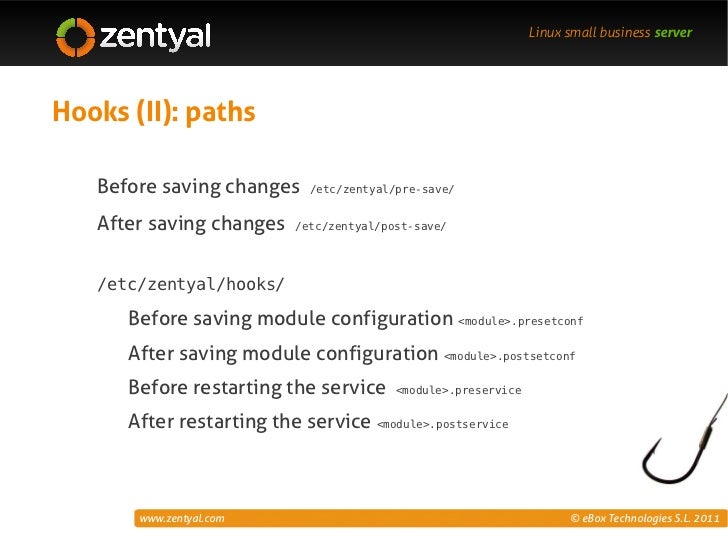 zentyal

Linux small business server

Hooks (II): paths

Before saving changes /etc/zentyal/pre-save/

After saving changes /etc/zentyal/post-save/

/etc/zentyal/hooks/

Before saving module configuration <module>.presetconf

After saving module configuration <module>.postsetconf

Before restarting the service <module>.preservice

After restarting the service <module>.postservice

www.zentyal.com

© eBox Technologies S.L. 2011